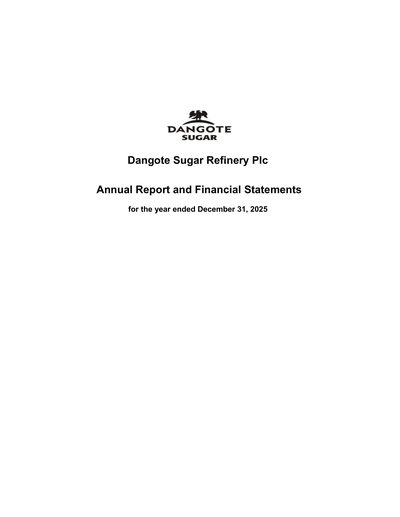 DANGOTE
SUGAR

Dangote Sugar Refinery Plc

Annual Report and Financial Statements

for the year ended December 31, 2025